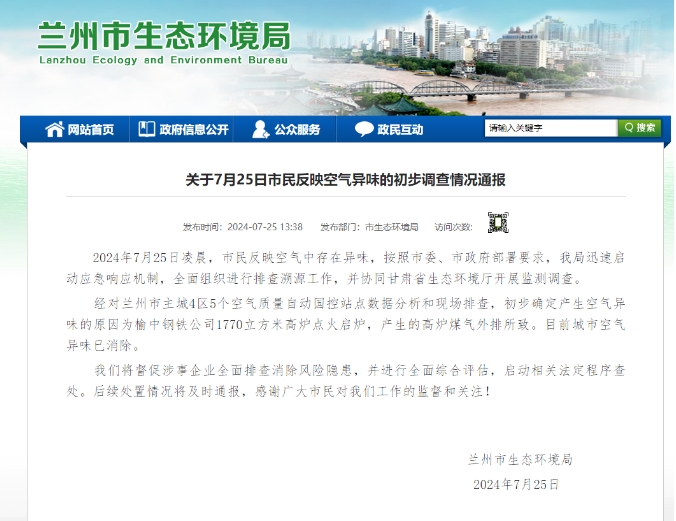 兰州市生态环境局
Lanzhou Ecology and Environment Bureau

网站首页 政府信息公开 公众服务 政民互动 请输入关键字 搜索

关于7月25日市民反映空气异味的初步调查情况通报

发布时间：2024-07-25 13:38 发布部门：市生态环境局 访问次数：

2024年7月25日凌晨，市民反映空气中存在异味，按照市委、市政府部署要求，我局迅速启动应急响应机制，全面组织进行排查溯源工作，并协同甘肃省生态环境厅开展监测调查。

经对兰州市主城4区5个空气质量自动国控站点数据分析和现场排查，初步确定产生空气异味的原因为榆中钢铁公司1770立方米高炉点火启炉，产生的高炉煤气外排所致。目前城市空气异味已消除。

我们将督促涉事企业全面排查消除风险隐患，并进行全面综合评估，启动相关法定程序查处。后续处置情况将及时通报，感谢广大市民对我们工作的监督和关注！

兰州市生态环境局
2024年7月25日